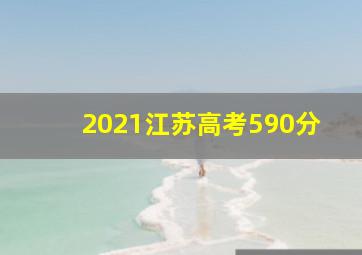 2021江苏高考590分